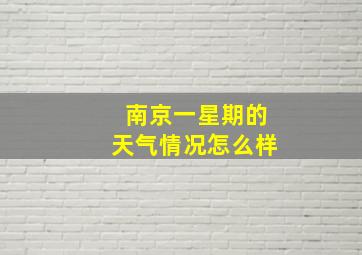 南京一星期的
天气情况怎么样